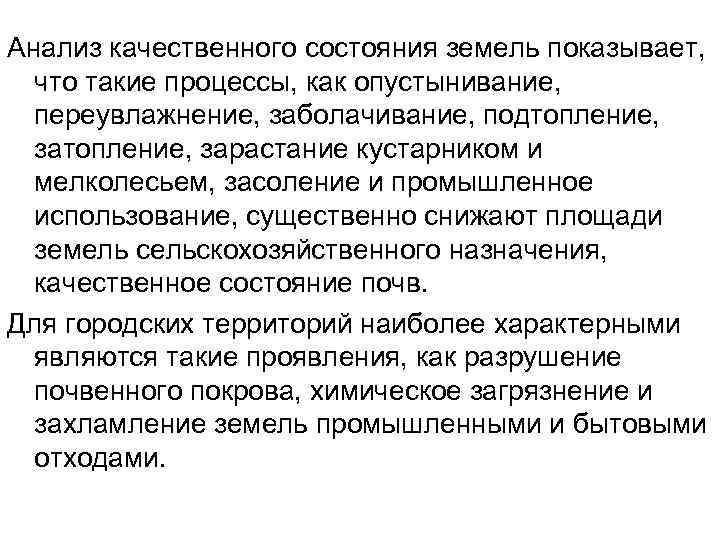 Анализ качественного состояния земель показывает, что такие процессы, как опустынивание, переувлажнение, заболачивание, подтопление, затопление, зарастание кустарником и мелколесьем, засоление и промышленное использование, существенно снижают площади земель сельскохозяйственного назначения, качественное состояние почв.

Для городских территорий наиболее характерными являются такие проявления, как разрушение почвенного покрова, химическое загрязнение и захламление земель промышленными и бытовыми отходами.